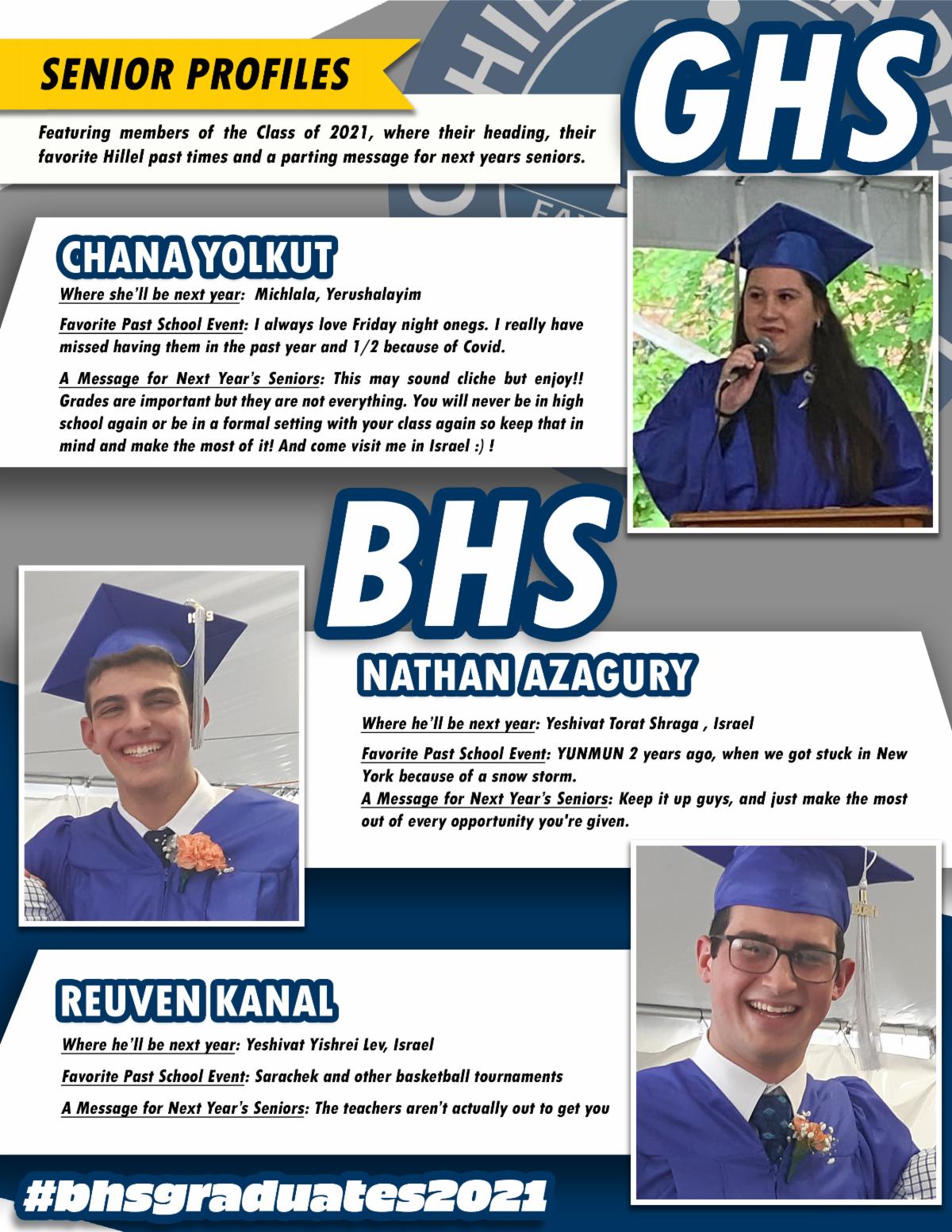 SENIOR PROFILES

Featuring members of the Class of 2021, where their heading, their favorite Hillel past times and a parting message for next years seniors.

GHS

CHANA YOLKUT

Where she'll be next year: Michlala, Yerushalayim

Favorite Past School Event: I always love Friday night onegs. I really have missed having them in the past year and 1/2 because of Covid.

A Message for Next Year's Seniors: This may sound cliche but enjoy!! Grades are important but they are not everything. You will never be in high school again or be in a formal setting with your class again so keep that in mind and make the most of it! And come visit me in Israel :) !

BHS

NATHAN AZAGURY

Where he'll be next year: Yeshivat Torat Shraga , Israel

Favorite Past School Event: YUNMUN 2 years ago, when we got stuck in New York because of a snow storm.

A Message for Next Year's Seniors: Keep it up guys, and just make the most out of every opportunity you're given.

REUVEN KANAL

Where he'll be next year: Yeshivat Yishrei Lev, Israel

Favorite Past School Event: Sarachek and other basketball tournaments

A Message for Next Year's Seniors: The teachers aren't actually out to get you

#bhsgraduates2021